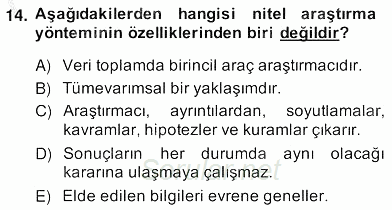 14. Aşağıdakilerden hangisi nitel araştırma yönteminin özelliklerinden biri değildir?

A) Veri toplamda birincil araç araştırmacıdır.
B) Tümevarımsal bir yaklaşımdır.
C) Araştırmacı, ayrıntılardan, soyutlamalar, kavramlar, hipotezler ve kuramlar çıkarır.
D) Sonuçların her durumda aynı olacağı kararına ulaşmaya çalışmaz.
E) Elde edilen bilgileri evrene geneller.

Sorular.net